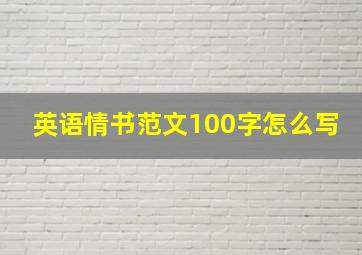 英语情书范文100字怎么写